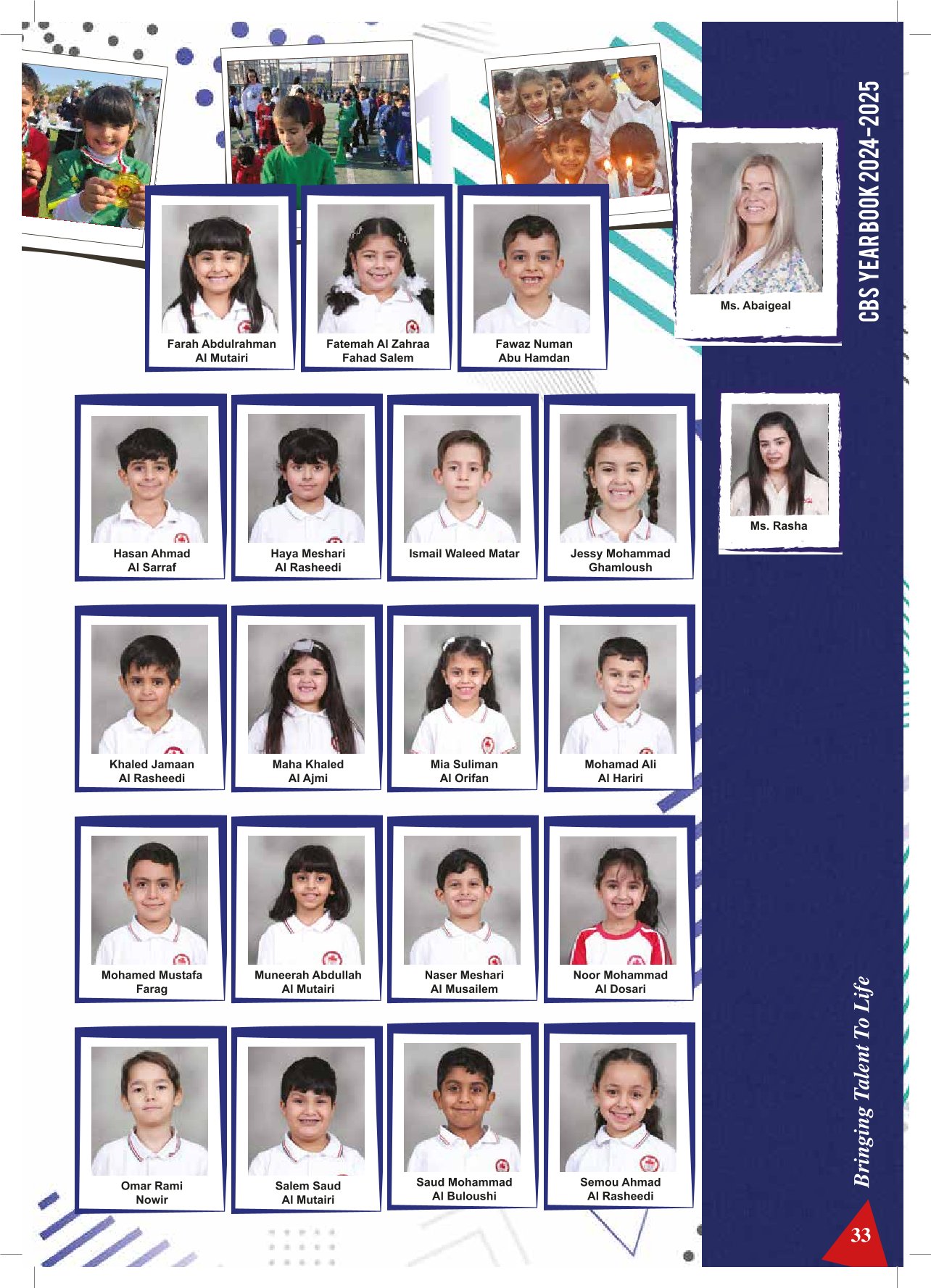 CBS YEAR BOOK 2024-2025

Farah Abdulrahman
Al Mutairi

Fatemah Al Zahraa
Fahad Salem

Fawaz Numan
Abu Hamdan

Ms. Abaigeal

Hasan Ahmad
Al Sarraf

Haya Meshari
Al Rasheedi

Ismail Waleed Matar

Jessy Mohammad
Ghamloush

Ms. Rasha

Khaled Jamaan
Al Rasheedi

Maha Khaled
Al Ajmi

Mia Suliman
Al Orifan

Mohamad Ali
Al Hariri

Mohamed Mustafa
Farag

Muneerah Abdullah
Al Mutairi

Naser Meshari
Al Musailem

Noor Mohammad
Al Dosari

Omar Rami
Nowir

Salem Saud
Al Mutairi

Saud Mohammad
Al Buloushi

Semou Ahmad
Al Rasheedi

Bringing Talent To Life

33